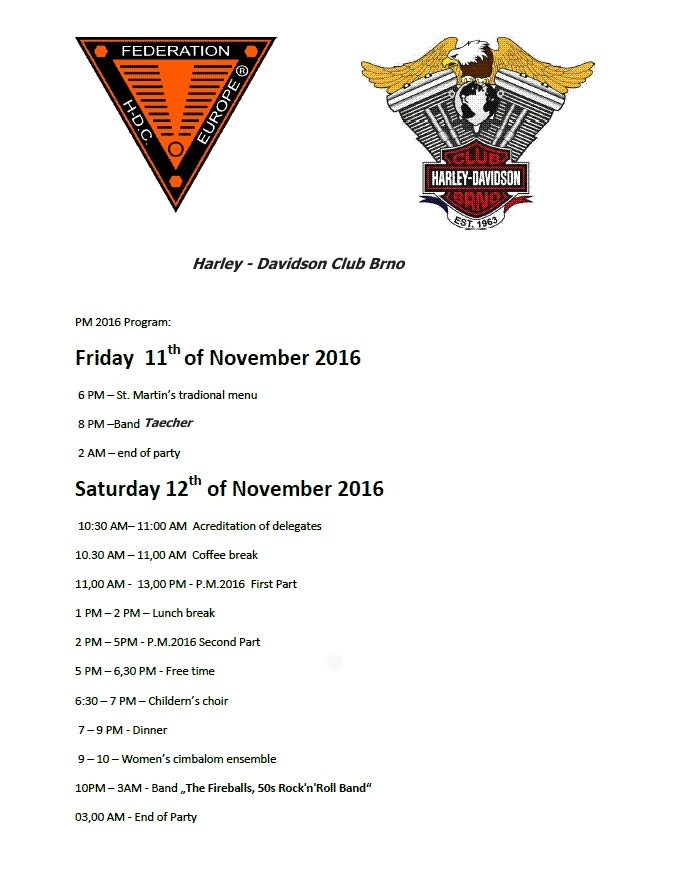 FEDERATION
H.D.C. EUROPE®

CLUB
HARLEY-DAVIDSON
BRNO
EST. 1963

Harley - Davidson Club Brno

PM 2016 Program:

Friday 11$^{th}$ of November 2016

6 PM – St. Martin's tradional menu

8 PM –Band Taecher

2 AM – end of party

Saturday 12$^{th}$ of November 2016

10:30 AM– 11:00 AM Acreditation of delegates

10.30 AM – 11,00 AM Coffee break

11,00 AM - 13,00 PM - P.M.2016 First Part

1 PM – 2 PM – Lunch break

2 PM – 5PM - P.M.2016 Second Part

5 PM – 6,30 PM - Free time

6:30 – 7 PM – Childern's choir

7 – 9 PM - Dinner

9 – 10 – Women's cimbalom ensemble

10PM – 3AM - Band „The Fireballs, 50s Rock'n'Roll Band"

03,00 AM - End of Party